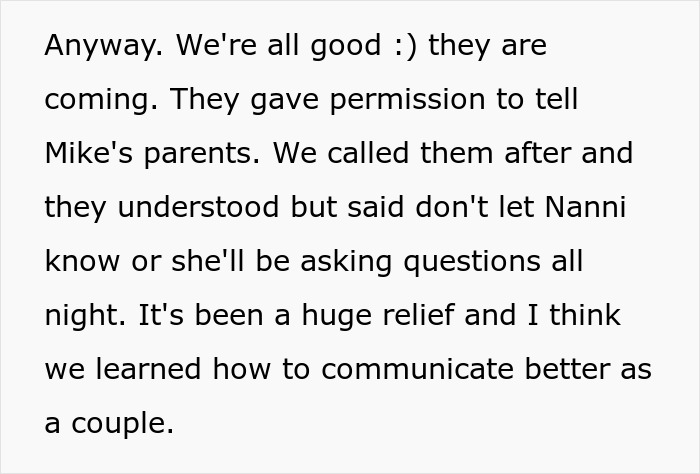 Anyway. We're all good :) they are coming. They gave permission to tell Mike's parents. We called them after and they understood but said don't let Nanni know or she'll be asking questions all night. It's been a huge relief and I think we learned how to communicate better as a couple.